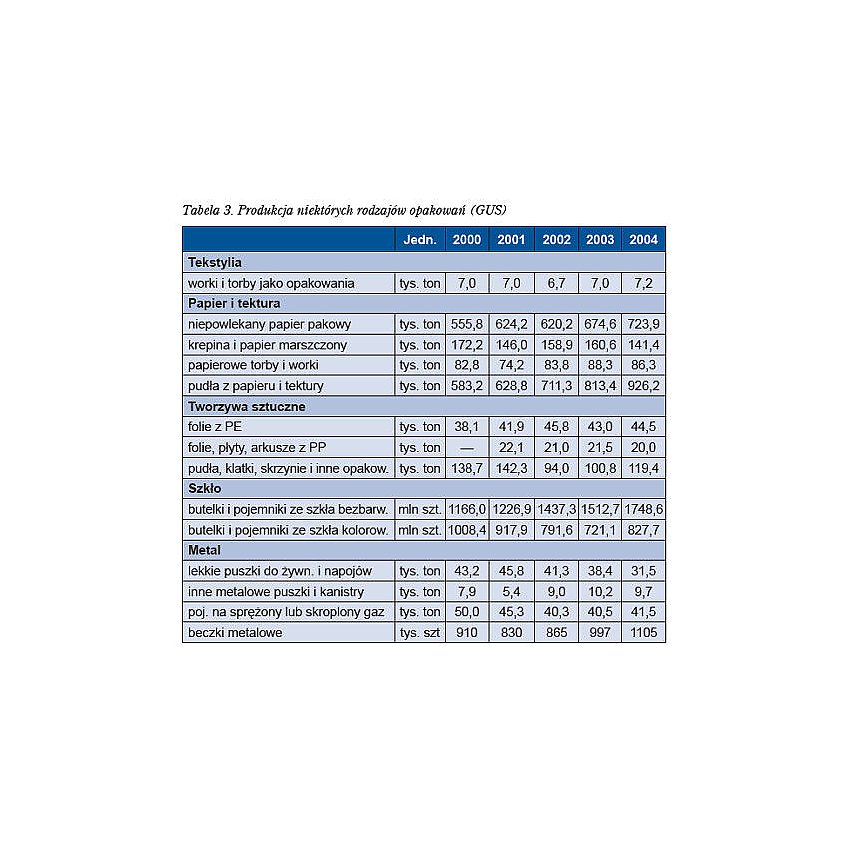 Tabela 3. Produkcja niektórych rodzajów opakowań (GUS)

| | Jedn. | 2000 | 2001 | 2002 | 2003 | 2004 |
|---|---|---|---|---|---|---|
| **Tekstylia** | | | | | | |
| worki i torby jako opakowania | tys. ton | 7,0 | 7,0 | 6,7 | 7,0 | 7,2 |
| **Papier i tektura** | | | | | | |
| niepowlekany papier pakowy | tys. ton | 555,8 | 624,2 | 620,2 | 674,6 | 723,9 |
| krepina i papier marszczony | tys. ton | 172,2 | 146,0 | 158,9 | 160,6 | 141,4 |
| papierowe torby i worki | tys. ton | 82,8 | 74,2 | 83,8 | 88,3 | 86,3 |
| pudła z papieru i tektury | tys. ton | 583,2 | 628,8 | 711,3 | 813,4 | 926,2 |
| **Tworzywa sztuczne** | | | | | | |
| folie z PE | tys. ton | 38,1 | 41,9 | 45,8 | 43,0 | 44,5 |
| folie, płyty, arkusze z PP | tys. ton | — | 22,1 | 21,0 | 21,5 | 20,0 |
| pudła, klatki, skrzynie i inne opakow. | tys. ton | 138,7 | 142,3 | 94,0 | 100,8 | 119,4 |
| **Szkło** | | | | | | |
| butelki i pojemniki ze szkła bezbarw. | mln szt. | 1166,0 | 1226,9 | 1437,3 | 1512,7 | 1748,6 |
| butelki i pojemniki ze szkła kolorow. | mln szt. | 1008,4 | 917,9 | 791,6 | 721,1 | 827,7 |
| **Metal** | | | | | | |
| lekkie puszki do żywn. i napojów | tys. ton | 43,2 | 45,8 | 41,3 | 38,4 | 31,5 |
| inne metalowe puszki i kanistry | tys. ton | 7,9 | 5,4 | 9,0 | 10,2 | 9,7 |
| poj. na sprężony lub skroplony gaz | tys. ton | 50,0 | 45,3 | 40,3 | 40,5 | 41,5 |
| beczki metalowe | tys. szt | 910 | 830 | 865 | 997 | 1105 |